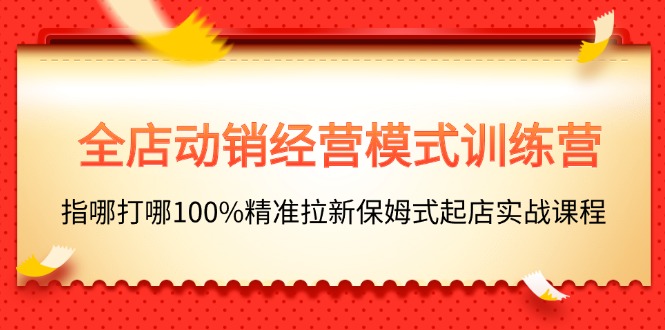 全店动销经营模式训练营

指哪打哪100%精准拉新保姆式起店实战课程